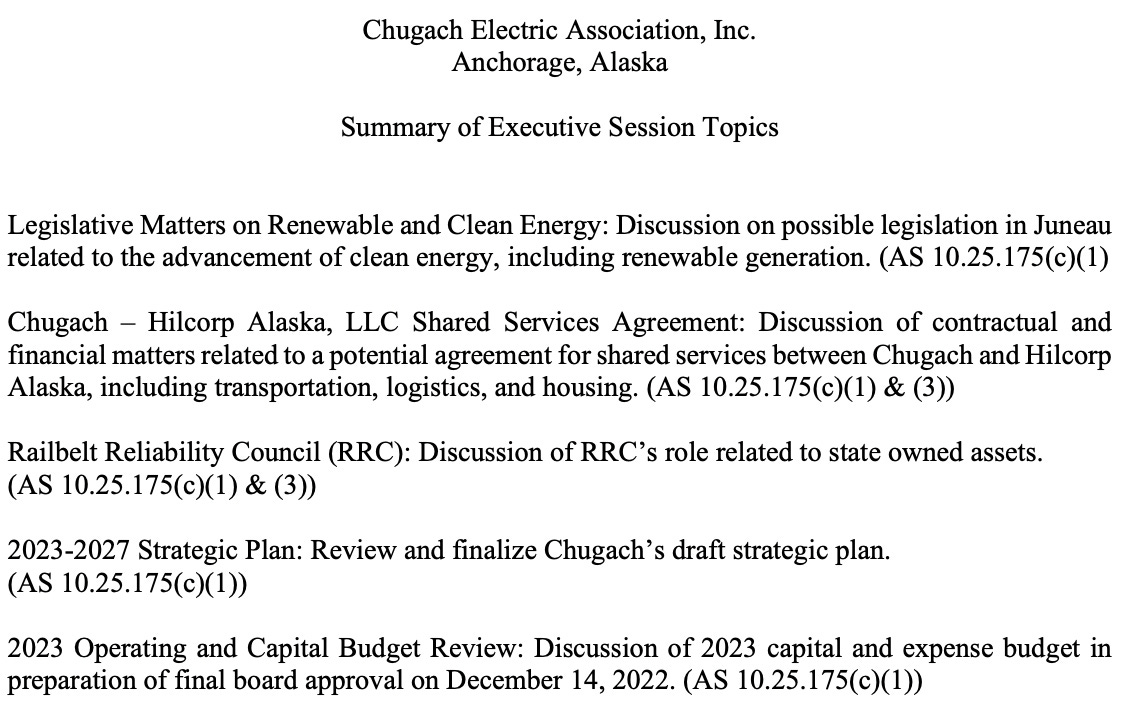 Chugach Electric Association, Inc.
Anchorage, Alaska

Summary of Executive Session Topics

Legislative Matters on Renewable and Clean Energy: Discussion on possible legislation in Juneau related to the advancement of clean energy, including renewable generation. (AS 10.25.175(c)(1)

Chugach – Hilcorp Alaska, LLC Shared Services Agreement: Discussion of contractual and financial matters related to a potential agreement for shared services between Chugach and Hilcorp Alaska, including transportation, logistics, and housing. (AS 10.25.175(c)(1) & (3))

Railbelt Reliability Council (RRC): Discussion of RRC's role related to state owned assets. (AS 10.25.175(c)(1) & (3))

2023-2027 Strategic Plan: Review and finalize Chugach's draft strategic plan. (AS 10.25.175(c)(1))

2023 Operating and Capital Budget Review: Discussion of 2023 capital and expense budget in preparation of final board approval on December 14, 2022. (AS 10.25.175(c)(1))